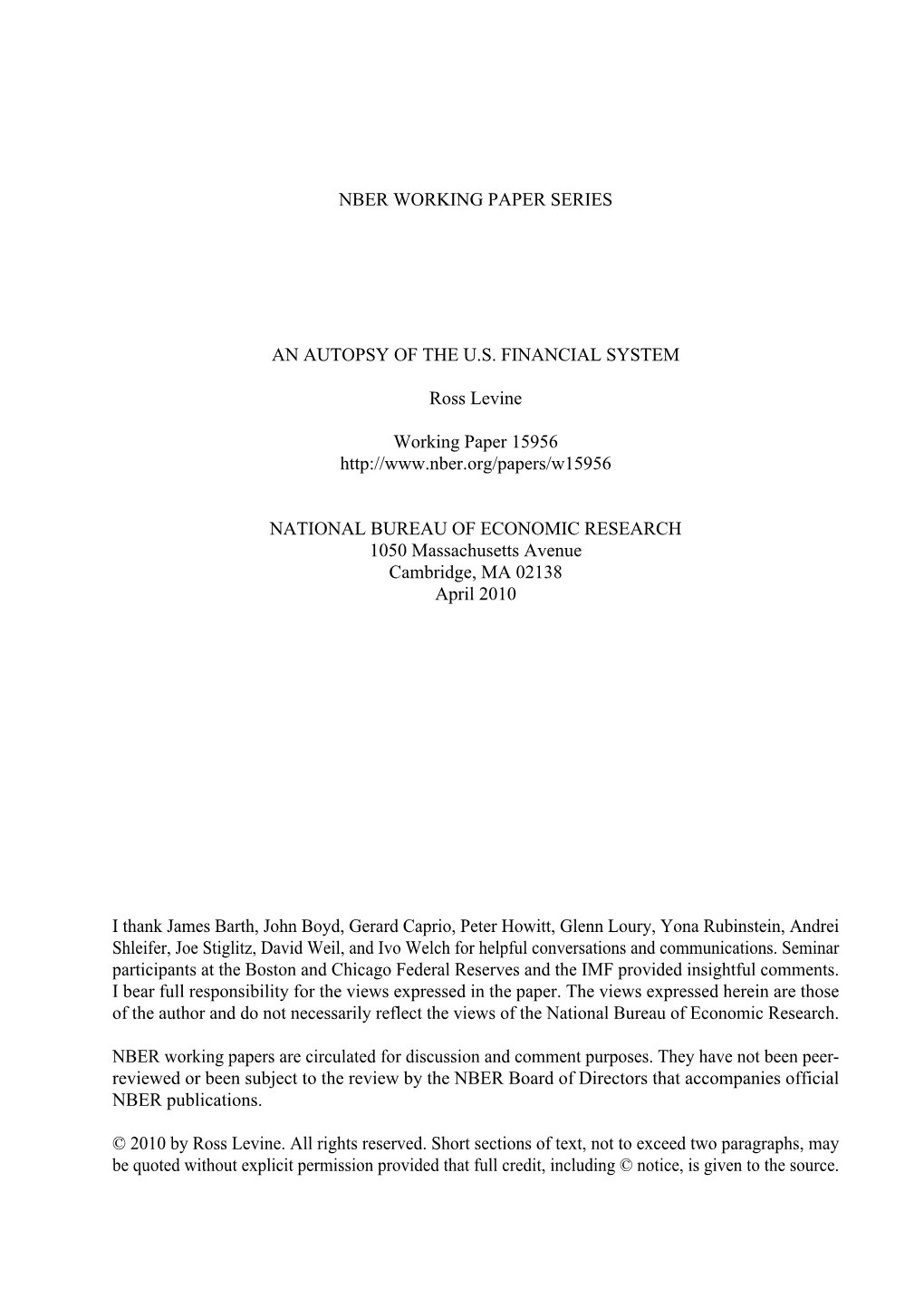 NBER WORKING PAPER SERIES

AN AUTOPSY OF THE U.S. FINANCIAL SYSTEM

Ross Levine

Working Paper 15956
http://www.nber.org/papers/w15956

NATIONAL BUREAU OF ECONOMIC RESEARCH
1050 Massachusetts Avenue
Cambridge, MA 02138
April 2010

I thank James Barth, John Boyd, Gerard Caprio, Peter Howitt, Glenn Loury, Yona Rubinstein, Andrei Shleifer, Joe Stiglitz, David Weil, and Ivo Welch for helpful conversations and communications. Seminar participants at the Boston and Chicago Federal Reserves and the IMF provided insightful comments. I bear full responsibility for the views expressed in the paper. The views expressed herein are those of the author and do not necessarily reflect the views of the National Bureau of Economic Research.

NBER working papers are circulated for discussion and comment purposes. They have not been peer-reviewed or been subject to the review by the NBER Board of Directors that accompanies official NBER publications.

© 2010 by Ross Levine. All rights reserved. Short sections of text, not to exceed two paragraphs, may be quoted without explicit permission provided that full credit, including © notice, is given to the source.